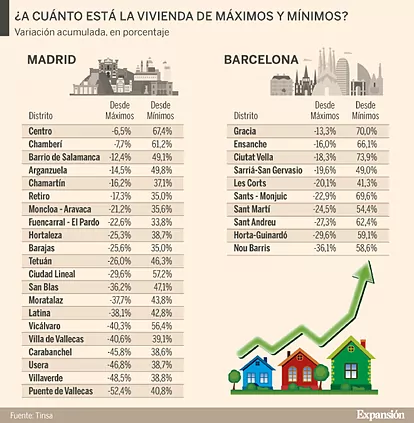 ¿A CUÁNTO ESTÁ LA VIVIENDA DE MÁXIMOS Y MÍNIMOS?
Variación acumulada, en porcentaje

MADRID

| Distrito | Desde Máximos | Desde Mínimos |
|---|---|---|
| Centro | -6,5% | 67,4% |
| Chamberí | -7,7% | 61,2% |
| Barrio de Salamanca | -12,4% | 49,1% |
| Arganzuela | -14,5% | 49,8% |
| Chamartín | -16,2% | 37,1% |
| Retiro | -17,3% | 35,0% |
| Moncloa - Aravaca | -21,2% | 35,6% |
| Fuencarral - El Pardo | -22,6% | 33,8% |
| Hortaleza | -25,3% | 38,7% |
| Barajas | -25,6% | 35,0% |
| Tetuán | -26,0% | 46,3% |
| Ciudad Lineal | -29,6% | 57,2% |
| San Blas | -36,2% | 47,1% |
| Moratalaz | -37,7% | 43,8% |
| Latina | -38,1% | 42,8% |
| Vicálvaro | -40,3% | 56,4% |
| Villa de Vallecas | -40,6% | 39,1% |
| Carabanchel | -45,8% | 38,6% |
| Usera | -46,8% | 38,7% |
| Villaverde | -48,5% | 38,8% |
| Puente de Vallecas | -52,4% | 40,8% |

BARCELONA

| Distrito | Desde Máximos | Desde Mínimos |
|---|---|---|
| Gracia | -13,3% | 70,0% |
| Ensanche | -16,0% | 66,1% |
| Ciutat Vella | -18,3% | 73,9% |
| Sarriá-San Gervasio | -19,6% | 49,0% |
| Les Corts | -20,1% | 41,3% |
| Sants - Monjuic | -22,9% | 69,6% |
| Sant Martí | -24,5% | 54,4% |
| Sant Andreu | -27,3% | 62,4% |
| Horta-Guinardó | -29,6% | 59,1% |
| Nou Barris | -36,1% | 58,6% |

Fuente: Tinsa
Expansión